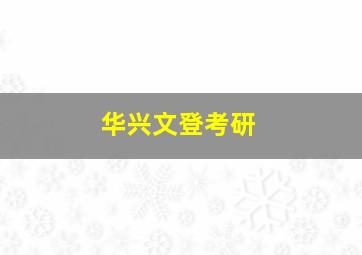 华兴文登考研